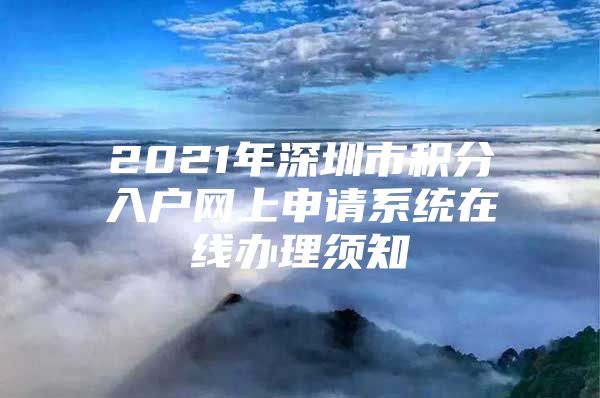 2021年深圳市积分入户网上申请系统在线办理须知